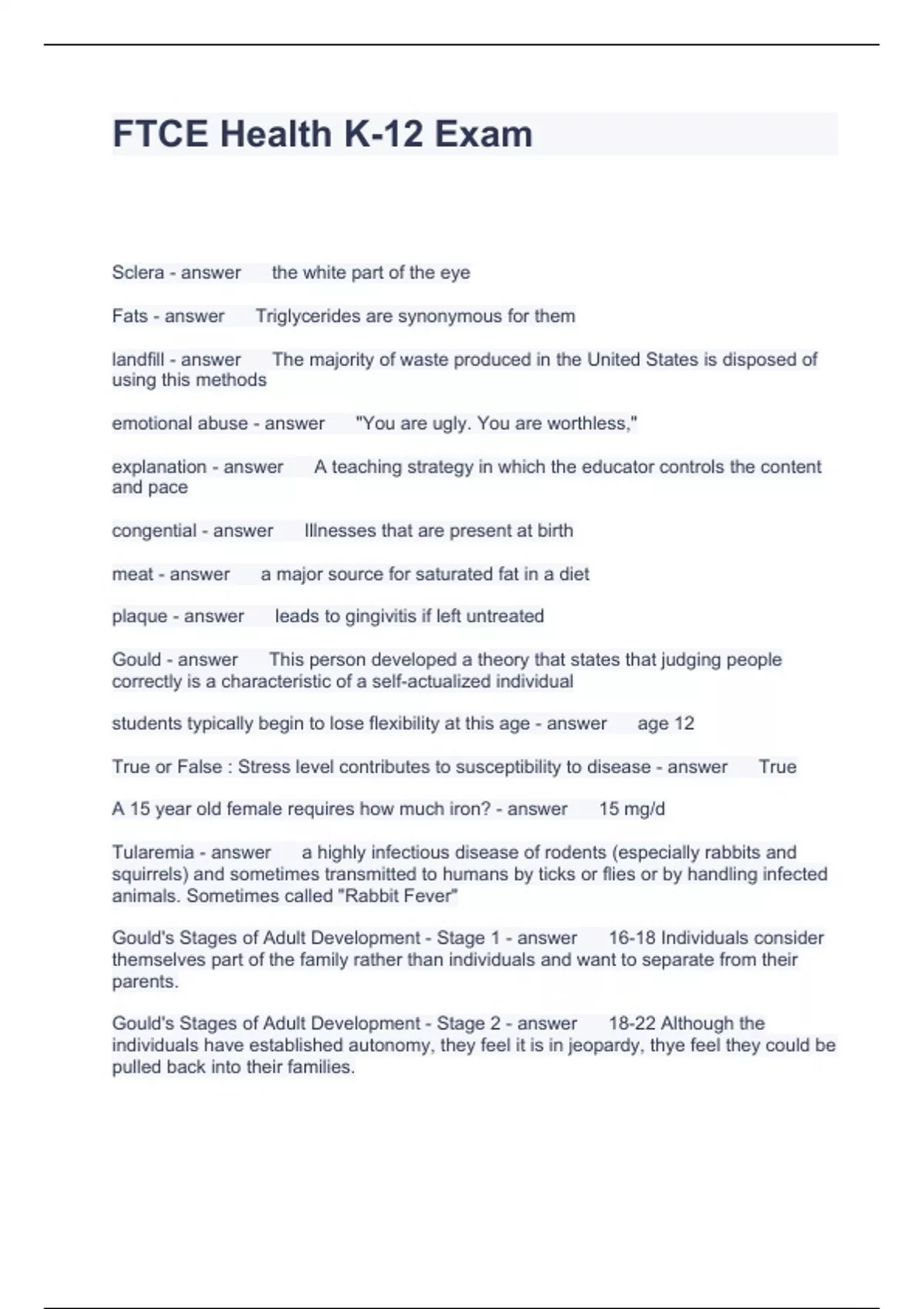 FTCE Health K-12 Exam

Sclera - answer the white part of the eye

Fats - answer Triglycerides are synonymous for them

landfill - answer The majority of waste produced in the United States is disposed of using this methods

emotional abuse - answer "You are ugly. You are worthless,"

explanation - answer A teaching strategy in which the educator controls the content and pace

congential - answer Illnesses that are present at birth

meat - answer a major source for saturated fat in a diet

plaque - answer leads to gingivitis if left untreated

Gould - answer This person developed a theory that states that judging people correctly is a characteristic of a self-actualized individual

students typically begin to lose flexibility at this age - answer age 12

True or False : Stress level contributes to susceptibility to disease - answer True

A 15 year old female requires how much iron? - answer 15 mg/d

Tularemia - answer a highly infectious disease of rodents (especially rabbits and squirrels) and sometimes transmitted to humans by ticks or flies or by handling infected animals. Sometimes called "Rabbit Fever"

Gould's Stages of Adult Development - Stage 1 - answer 16-18 Individuals consider themselves part of the family rather than individuals and want to separate from their parents.

Gould's Stages of Adult Development - Stage 2 - answer 18-22 Although the individuals have established autonomy, they feel it is in jeopardy, thye feel they could be pulled back into their families.